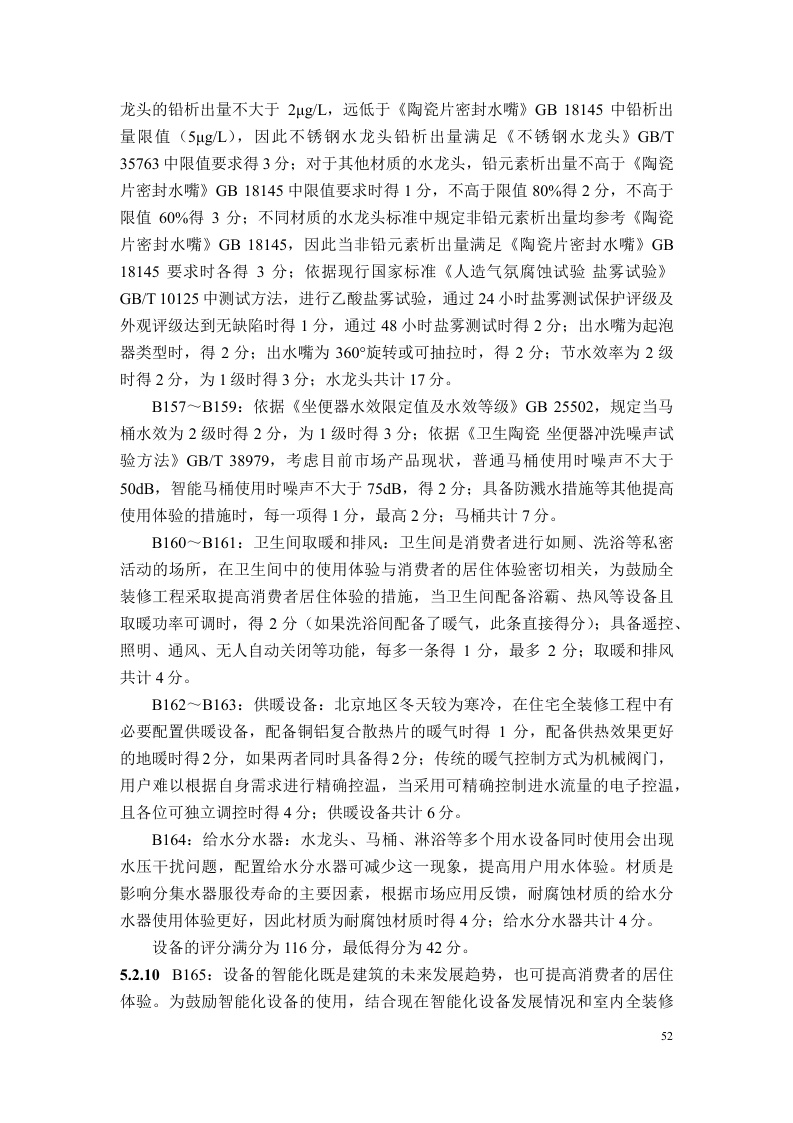 龙头的铅析出量不大于 2μg/L，远低于《陶瓷片密封水嘴》GB 18145 中铅析出量限值（5μg/L），因此不锈钢水龙头铅析出量满足《不锈钢水龙头》GB/T 35763 中限值要求得 3 分；对于其他材质的水龙头，铅元素析出量不高于《陶瓷片密封水嘴》GB 18145 中限值要求时得 1 分，不高于限值 80%得 2 分，不高于限值 60%得 3 分；不同材质的水龙头标准中规定非铅元素析出量均参考《陶瓷片密封水嘴》GB 18145，因此当非铅元素析出量满足《陶瓷片密封水嘴》GB 18145 要求时各得 3 分；依据现行国家标准《人造气氛腐蚀试验 盐雾试验》GB/T 10125 中测试方法，进行乙酸盐雾试验，通过 24 小时盐雾测试保护评级及外观评级达到无缺陷时得 1 分，通过 48 小时盐雾测试时得 2 分；出水嘴为起泡器类型时，得 2 分；出水嘴为 360°旋转或可抽拉时，得 2 分；节水效率为 2 级时得 2 分，为 1 级时得 3 分；水龙头共计 17 分。

B157～B159：依据《坐便器水效限定值及水效等级》GB 25502，规定当马桶水效为 2 级时得 2 分，为 1 级时得 3 分；依据《卫生陶瓷 坐便器冲洗噪声试验方法》GB/T 38979，考虑目前市场产品现状，普通马桶使用时噪声不大于 50dB，智能马桶使用时噪声不大于 75dB，得 2 分；具备防溅水措施等其他提高使用体验的措施时，每一项得 1 分，最高 2 分；马桶共计 7 分。

B160～B161：卫生间取暖和排风：卫生间是消费者进行如厕、洗浴等私密活动的场所，在卫生间中的使用体验与消费者的居住体验密切相关，为鼓励全装修工程采取提高消费者居住体验的措施，当卫生间配备浴霸、热风等设备且取暖功率可调时，得 2 分（如果洗浴间配备了暖气，此条直接得分）；具备遥控、照明、通风、无人自动关闭等功能，每多一条得 1 分，最多 2 分；取暖和排风共计 4 分。

B162～B163：供暖设备：北京地区冬天较为寒冷，在住宅全装修工程中有必要配置供暖设备，配备铜铝复合散热片的暖气时得 1 分，配备供热效果更好的地暖时得 2 分，如果两者同时具备得 2 分；传统的暖气控制方式为机械阀门，用户难以根据自身需求进行精确控温，当采用可精确控制进水流量的电子控温，且各位可独立调控时得 4 分；供暖设备共计 6 分。

B164：给水分水器：水龙头、马桶、淋浴等多个用水设备同时使用会出现水压干扰问题，配置给水分水器可减少这一现象，提高用户用水体验。材质是影响分集水器服役寿命的主要因素，根据市场应用反馈，耐腐蚀材质的给水分水器使用体验更好，因此材质为耐腐蚀材质时得 4 分；给水分水器共计 4 分。

设备的评分满分为 116 分，最低得分为 42 分。

5.2.10 B165：设备的智能化既是建筑的未来发展趋势，也可提高消费者的居住体验。为鼓励智能化设备的使用，结合现在智能化设备发展情况和室内全装修

52